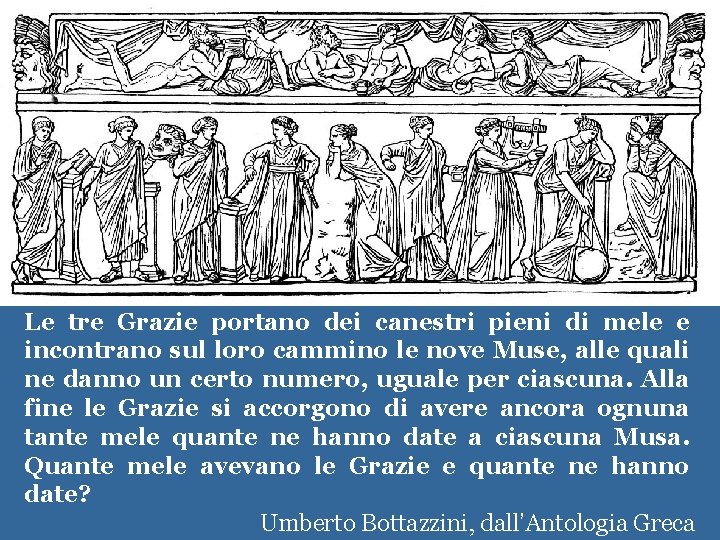 Le tre Grazie portano dei canestri pieni di mele e incontrano sul loro cammino le nove Muse, alle quali ne danno un certo numero, uguale per ciascuna. Alla fine le Grazie si accorgono di avere ancora ognuna tante mele quante ne hanno date a ciascuna Musa. Quante mele avevano le Grazie e quante ne hanno date?

Umberto Bottazzini, dall'Antologia Greca